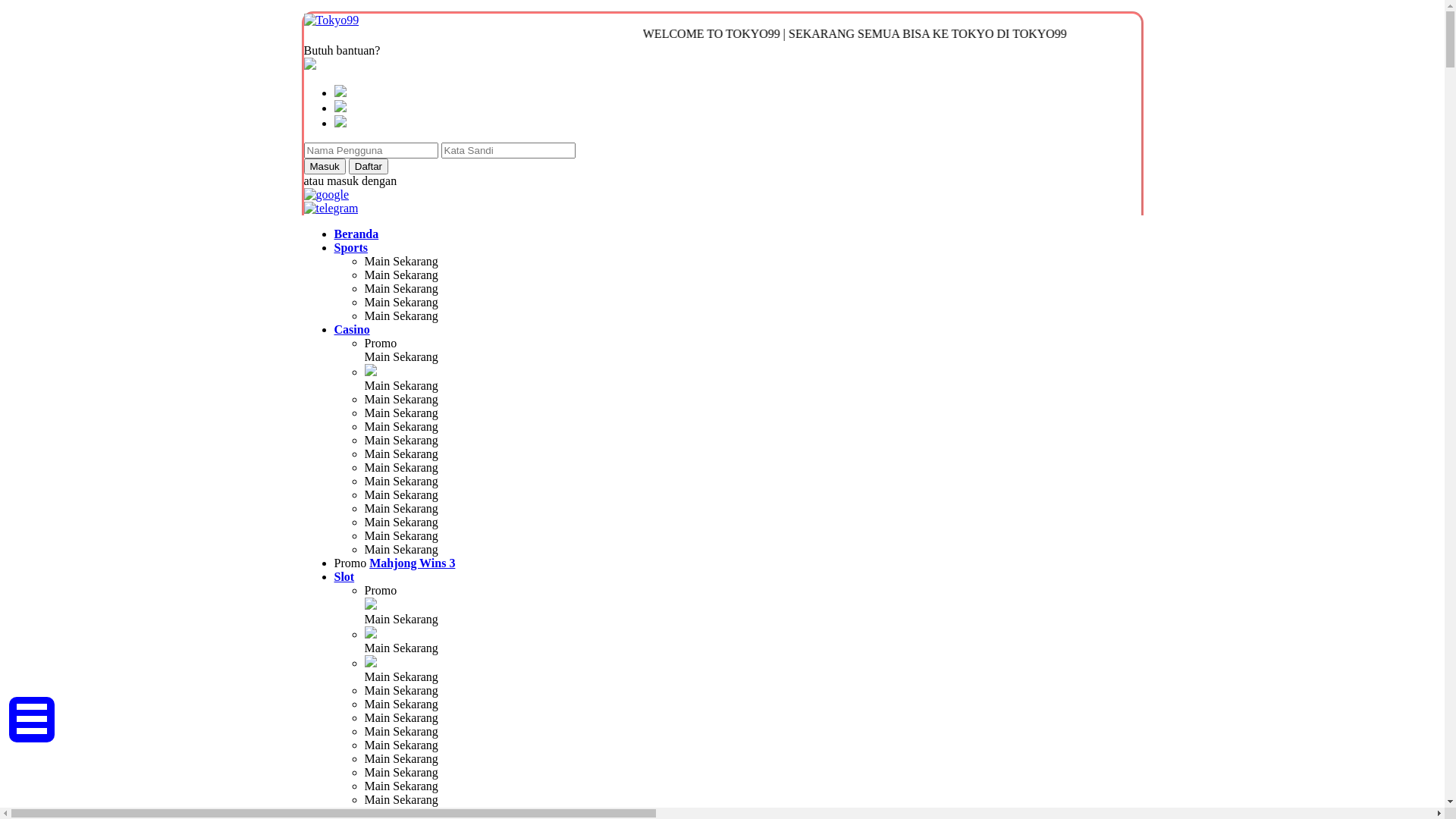 Tokyo99

WELCOME TO TOKYO99 | SEKARANG SEMUA BISA KE TOKYO DI TOKYO99

Butuh bantuan?

Nama Pengguna
Kata Sandi
Masuk
Daftar

atau masuk dengan
google
telegram

Beranda
Sports
Main Sekarang
Main Sekarang
Main Sekarang
Main Sekarang
Main Sekarang
Casino
Promo
Main Sekarang
Main Sekarang
Main Sekarang
Main Sekarang
Main Sekarang
Main Sekarang
Main Sekarang
Main Sekarang
Main Sekarang
Main Sekarang
Main Sekarang
Main Sekarang
Main Sekarang
Main Sekarang
Promo Mahjong Wins 3
Slot
Promo
Main Sekarang
Main Sekarang
Main Sekarang
Main Sekarang
Main Sekarang
Main Sekarang
Main Sekarang
Main Sekarang
Main Sekarang
Main Sekarang
Main Sekarang
Main Sekarang